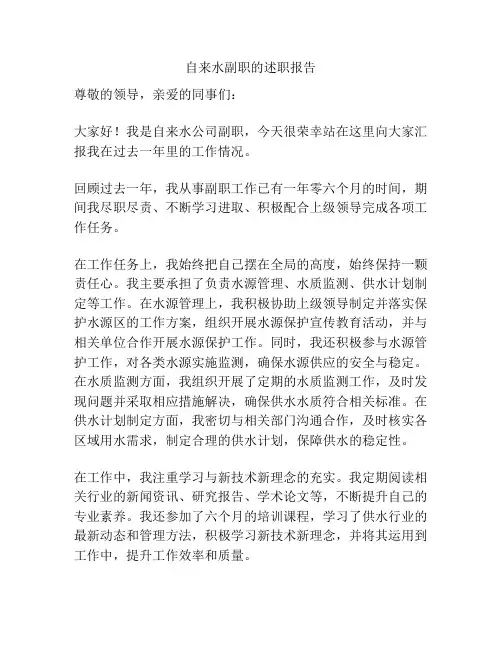 自来水副职的述职报告

尊敬的领导，亲爱的同事们：

大家好！我是自来水公司副职，今天很荣幸站在这里向大家汇报我在过去一年里的工作情况。

回顾过去一年，我从事副职工作已有一年零六个月的时间，期间我尽职尽责、不断学习进取、积极配合上级领导完成各项工作任务。

在工作任务上，我始终把自己摆在全局的高度，始终保持一颗责任心。我主要承担了负责水源管理、水质监测、供水计划制定等工作。在水源管理上，我积极协助上级领导制定并落实保护水源区的工作方案，组织开展水源保护宣传教育活动，并与相关单位合作开展水源保护工作。同时，我还积极参与水源管护工作，对各类水源实施监测，确保水源供应的安全与稳定。在水质监测方面，我组织开展了定期的水质监测工作，及时发现问题并采取相应措施解决，确保供水水质符合相关标准。在供水计划制定方面，我密切与相关部门沟通合作，及时核实各区域用水需求，制定合理的供水计划，保障供水的稳定性。

在工作中，我注重学习与新技术新理念的充实。我定期阅读相关行业的新闻资讯、研究报告、学术论文等，不断提升自己的专业素养。我还参加了六个月的培训课程，学习了供水行业的最新动态和管理方法，积极学习新技术新理念，并将其运用到工作中，提升工作效率和质量。